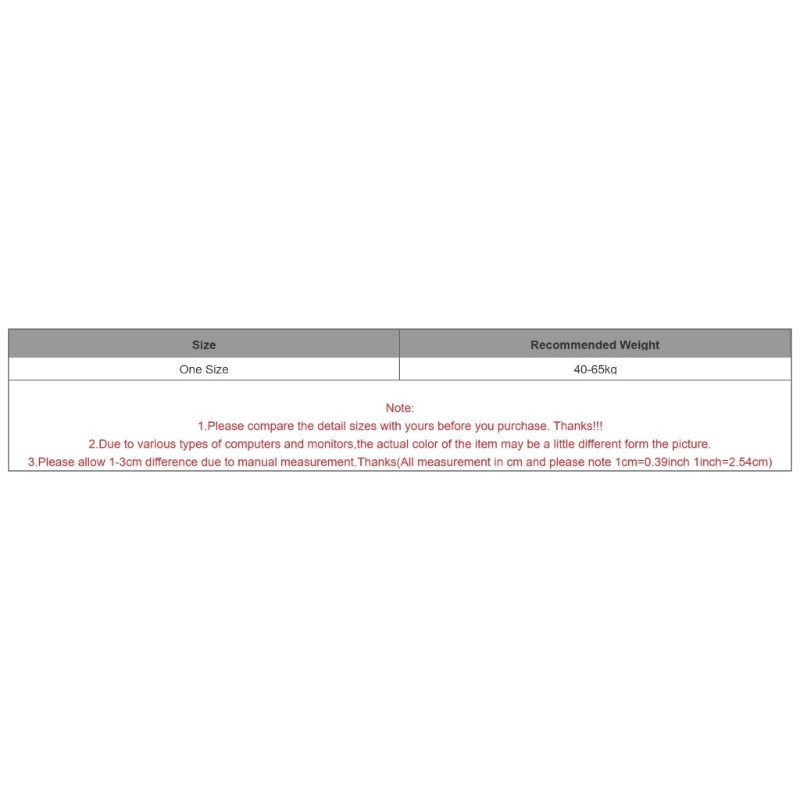 | Size | Recommended Weight |
|---|---|
| One Size | 40-65kg |

Note:
1.Please compare the detail sizes with yours before you purchase. Thanks!!!
2.Due to various types of computers and monitors,the actual color of the item may be a little different form the picture.
3.Please allow 1-3cm difference due to manual measurement.Thanks(All measurement in cm and please note 1cm=0.39inch 1inch=2.54cm)